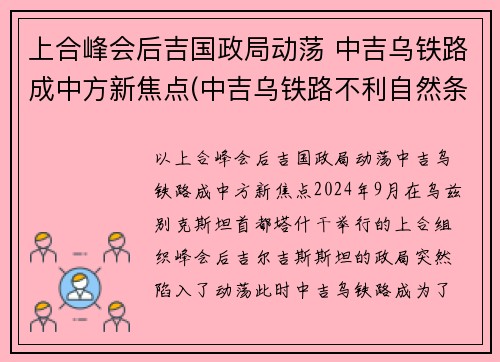 上合峰会后吉国政局动荡 中吉乌铁路成中方新焦点(中吉乌铁路不利自然条

以上合峰会后吉国政局动荡中吉乌铁路成中方新焦点2024年9月在乌兹别克斯坦首都塔什干举行的上合组织峰会后吉尔吉斯斯坦的政局突然陷入了动荡此时中吉乌铁路成为了